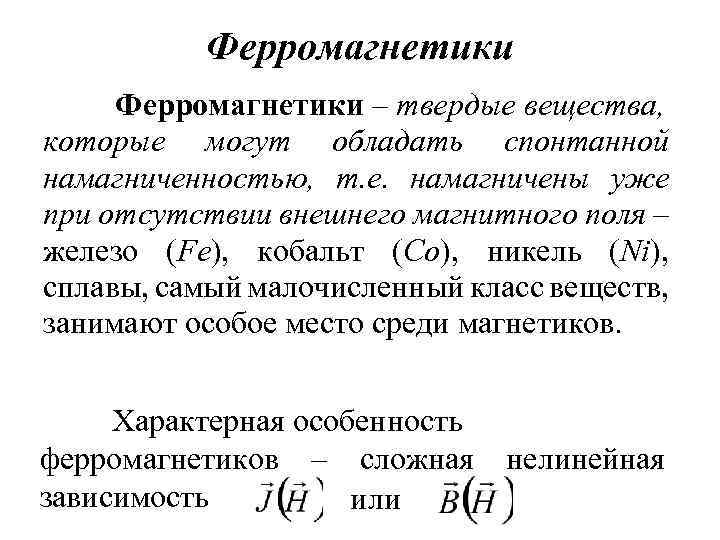 Ферромагнетики

Ферромагнетики – твердые вещества, которые могут обладать спонтанной намагниченностью, т.е. намагничены уже при отсутствии внешнего магнитного поля – железо ($Fe$), кобальт ($Co$), никель ($Ni$), сплавы, самый малочисленный класс веществ, занимают особое место среди магнетиков.

Характерная особенность ферромагнетиков – сложная нелинейная зависимость $\vec{J}(\vec{H})$ или $\vec{B}(\vec{H})$